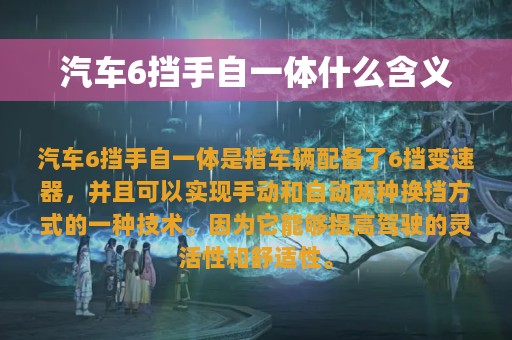 汽车6挡手自一体什么含义

汽车6挡手自一体是指车辆配备了6挡变速器，并且可以实现手动和自动两种换挡方式的一种技术。因为它能够提高驾驶的灵活性和舒适性。